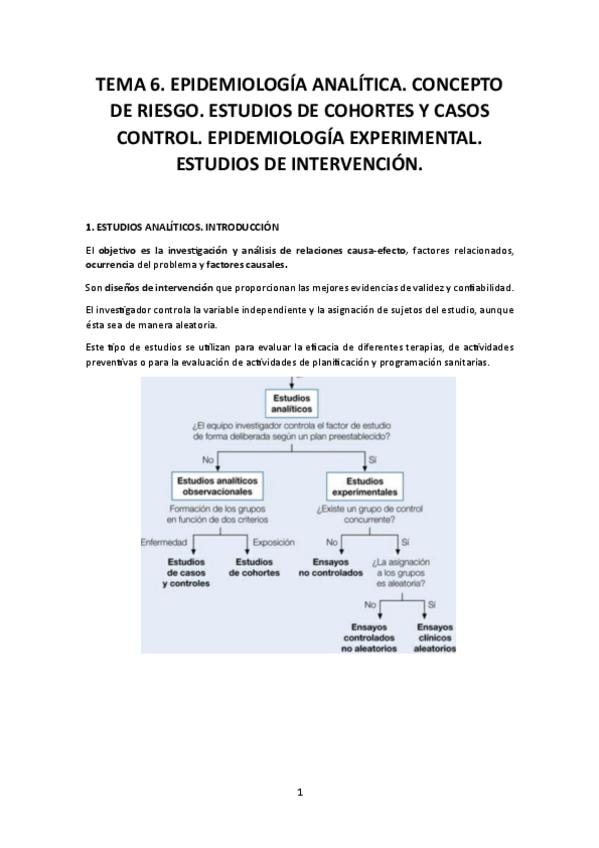 TEMA 6. EPIDEMIOLOGÍA ANALÍTICA. CONCEPTO DE RIESGO. ESTUDIOS DE COHORTES Y CASOS CONTROL. EPIDEMIOLOGÍA EXPERIMENTAL. ESTUDIOS DE INTERVENCIÓN.

1. ESTUDIOS ANALÍTICOS. INTRODUCCIÓN

El objetivo es la investigación y análisis de relaciones causa-efecto, factores relacionados, ocurrencia del problema y factores causales.

Son diseños de intervención que proporcionan las mejores evidencias de validez y confiabilidad.

El investigador controla la variable independiente y la asignación de sujetos del estudio, aunque ésta sea de manera aleatoria.

Este tipo de estudios se utilizan para evaluar la eficacia de diferentes terapias, de actividades preventivas o para la evaluación de actividades de planificación y programación sanitarias.

Estudios analíticos

¿El equipo investigador controla el factor de estudio de forma deliberada según un plan preestablecido?

No

Sí

Estudios analíticos observacionales

Formación de los grupos en función de dos criterios

Enfermedad

Exposición

Estudios de casos y controles

Estudios de cohortes

Estudios experimentales

¿Existe un grupo de control concurrente?

No

Sí

Ensayos no controlados

¿La asignación a los grupos es aleatoria?

No

Sí

Ensayos controlados no aleatorios

Ensayos clínicos aleatorios

1